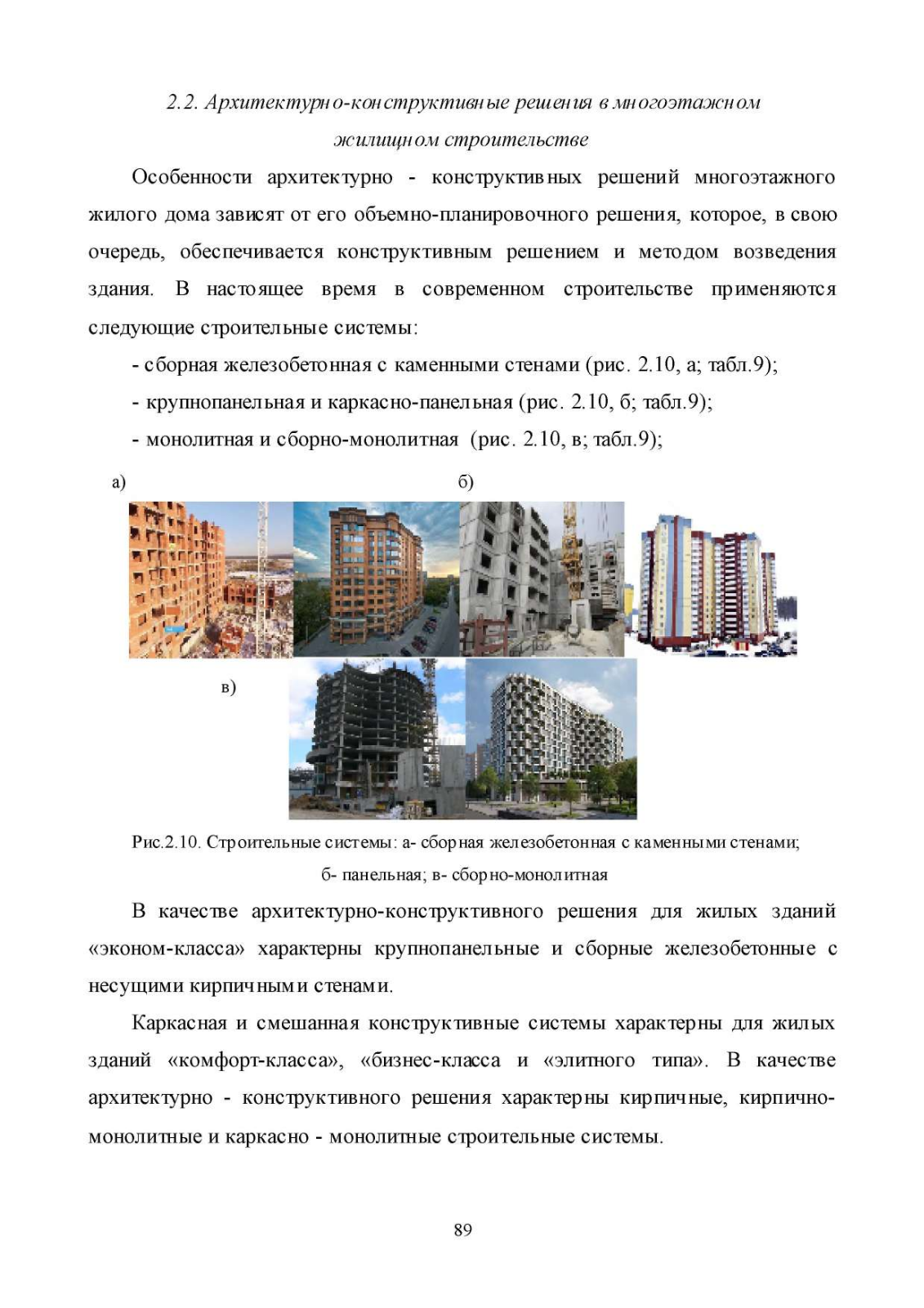 2.2. Архитектурно-конструктивные решения в многоэтажном жилищном строительстве

Особенности архитектурно - конструктивных решений многоэтажного жилого дома зависят от его объемно-планировочного решения, которое, в свою очередь, обеспечивается конструктивным решением и методом возведения здания. В настоящее время в современном строительстве применяются следующие строительные системы:

- сборная железобетонная с каменными стенами (рис. 2.10, а; табл.9);

- крупнопанельная и каркасно-панельная (рис. 2.10, б; табл.9);

- монолитная и сборно-монолитная (рис. 2.10, в; табл.9);

а)

б)

в)

Рис.2.10. Строительные системы: а- сборная железобетонная с каменными стенами; б- панельная; в- сборно-монолитная

В качестве архитектурно-конструктивного решения для жилых зданий «эконом-класса» характерны крупнопанельные и сборные железобетонные с несущими кирпичными стенами.

Каркасная и смешанная конструктивные системы характерны для жилых зданий «комфорт-класса», «бизнес-класса и «элитного типа». В качестве архитектурно - конструктивного решения характерны кирпичные, кирпично-монолитные и каркасно - монолитные строительные системы.

89